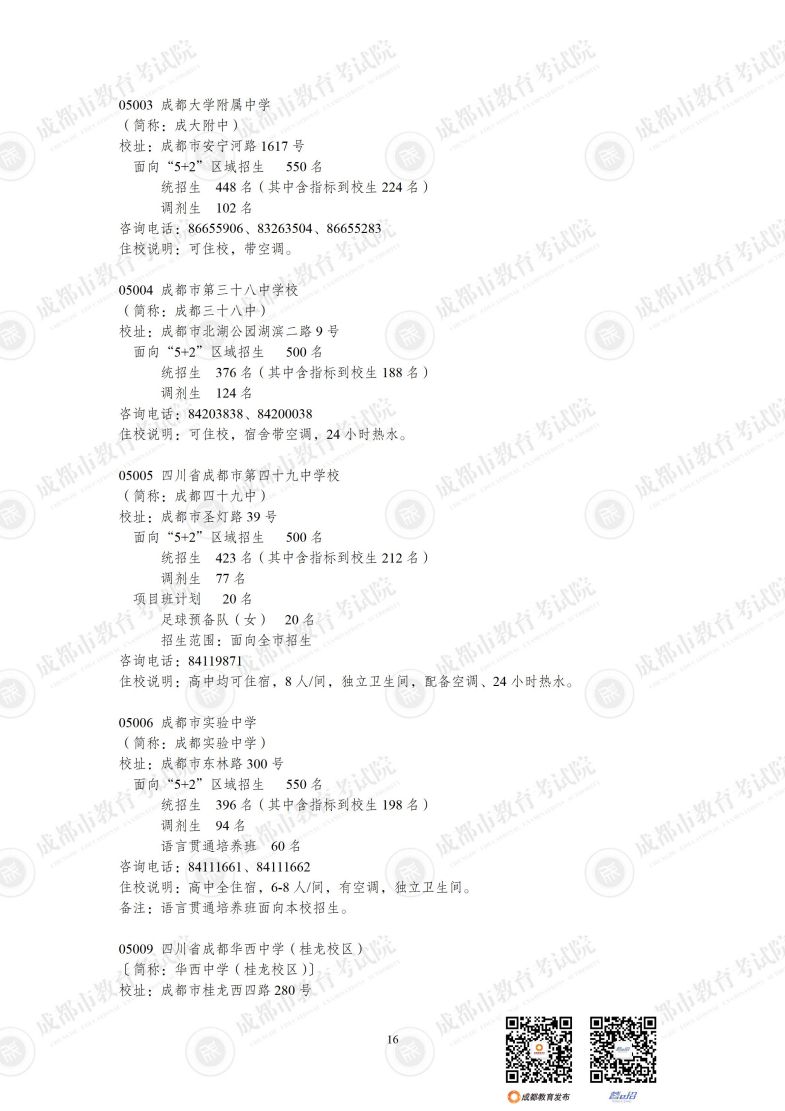 05003 成都大学附属中学
（简称：成大附中）
校址：成都市安宁河路1617号
面向“5+2”区域招生 550名
统招生 448名（其中含指标到校生224名）
调剂生 102名
咨询电话：86655906、83263504、86655283
住校说明：可住校，带空调。

05004 成都市第三十八中学校
（简称：成都三十八中）
校址：成都市北湖公园湖滨二路9号
面向“5+2”区域招生 500名
统招生 376名（其中含指标到校生188名）
调剂生 124名
咨询电话：84203838、84200038
住校说明：可住校，宿舍带空调，24小时热水。

05005 四川省成都市第四十九中学校
（简称：成都四十九中）
校址：成都市圣灯路39号
面向“5+2”区域招生 500名
统招生 423名（其中含指标到校生212名）
调剂生 77名
项目班计划 20名
足球预备队（女） 20名
招生范围：面向全市招生
咨询电话：84119871
住校说明：高中均可住宿，8人/间，独立卫生间，配备空调、24小时热水。

05006 成都市实验中学
（简称：成都实验中学）
校址：成都市东林路300号
面向“5+2”区域招生 550名
统招生 396名（其中含指标到校生198名）
调剂生 94名
语言贯通培养班 60名
咨询电话：84111661、84111662
住校说明：高中全住宿，6-8人/间，有空调，独立卫生间。
备注：语言贯通培养班面向本校招生。

05009 四川省成都华西中学（桂龙校区）
［简称：华西中学（桂龙校区）］
校址：成都市桂龙西四路280号

16

成都教育发布

成都市教育考试院